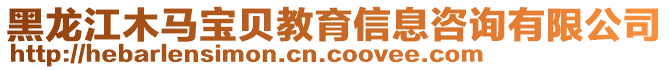 黑龙江木马宝贝教育信息咨询有限公司
http://hebarlensimon.cn.coovee.com